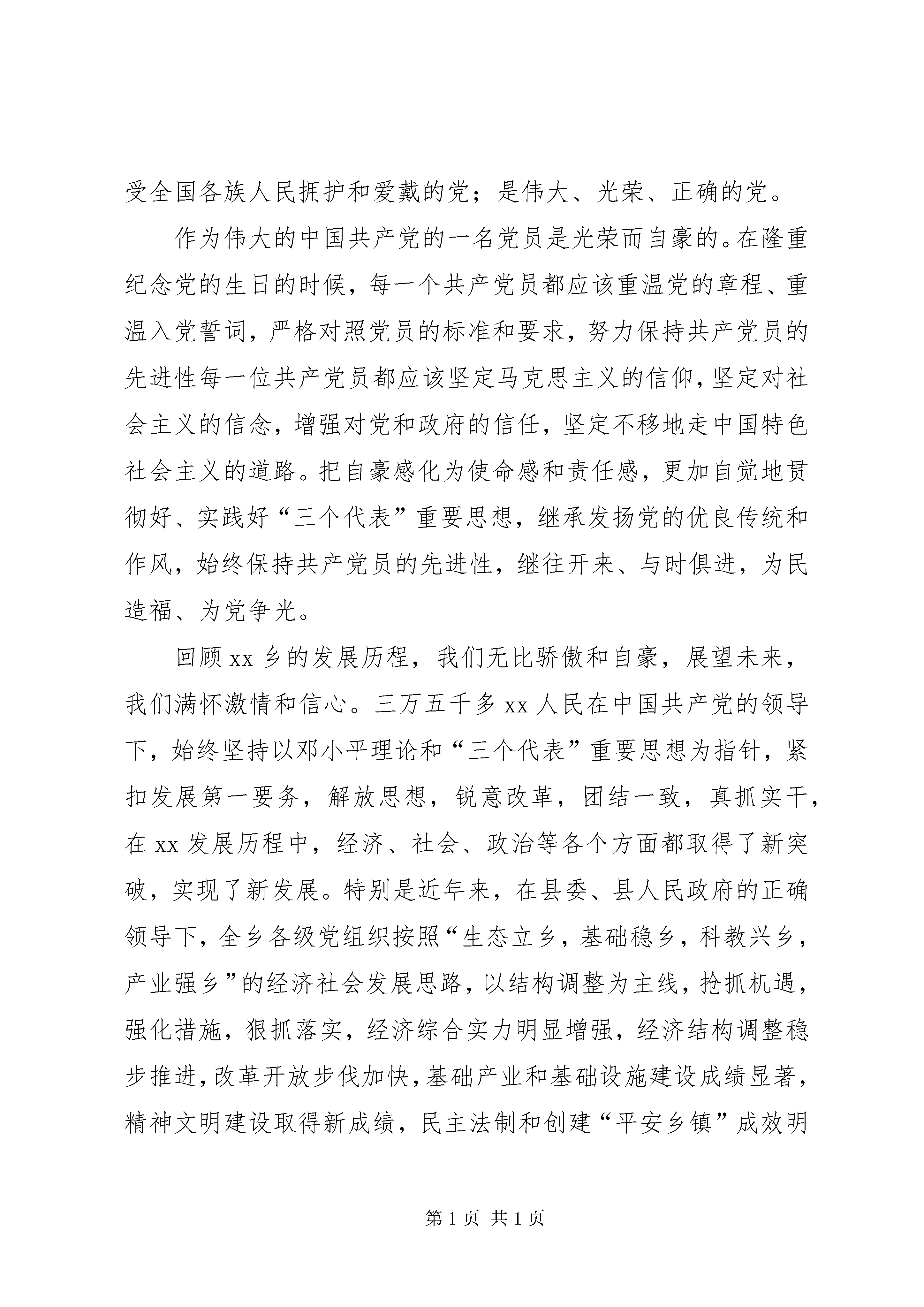 受全国各族人民拥护和爱戴的党；是伟大、光荣、正确的党。

作为伟大的中国共产党的一名党员是光荣而自豪的。在隆重纪念党的生日的时候，每一个共产党员都应该重温党的章程、重温入党誓词，严格对照党员的标准和要求，努力保持共产党员的先进性每一位共产党员都应该坚定马克思主义的信仰，坚定对社会主义的信念，增强对党和政府的信任，坚定不移地走中国特色社会主义的道路。把自豪感化为使命感和责任感，更加自觉地贯彻好、实践好“三个代表”重要思想，继承发扬党的优良传统和作风，始终保持共产党员的先进性，继往开来、与时俱进，为民造福、为党争光。

回顾 xx 乡的发展历程，我们无比骄傲和自豪，展望未来，我们满怀激情和信心。三万五千多 xx 人民在中国共产党的领导下，始终坚持以邓小平理论和“三个代表”重要思想为指针，紧扣发展第一要务，解放思想，锐意改革，团结一致，真抓实干，在 xx 发展历程中，经济、社会、政治等各个方面都取得了新突破，实现了新发展。特别是近年来，在县委、县人民政府的正确领导下，全乡各级党组织按照“生态立乡，基础稳乡，科教兴乡，产业强乡”的经济社会发展思路，以结构调整为主线，抢抓机遇，强化措施，狠抓落实，经济综合实力明显增强，经济结构调整稳步推进，改革开放步伐加快，基础产业和基础设施建设成绩显著，精神文明建设取得新成绩，民主法制和创建“平安乡镇”成效明

第 1 页 共 1 页